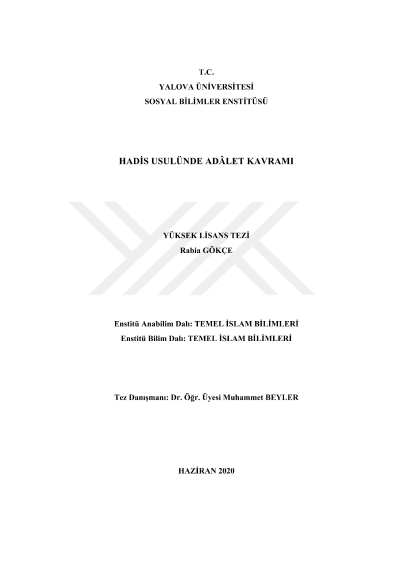 T.C.
YALOVA ÜNİVERSİTESİ
SOSYAL BİLİMLER ENSTİTÜSÜ

HADİS USULÜNDE ADÂLET KAVRAMI

YÜKSEK LİSANS TEZİ
Rabia GÖKÇE

Enstitü Anabilim Dalı: TEMEL İSLAM BİLİMLERİ
Enstitü Bilim Dalı: TEMEL İSLAM BİLİMLERİ

Tez Danışmanı: Dr. Öğr. Üyesi Muhammet BEYLER

HAZİRAN 2020